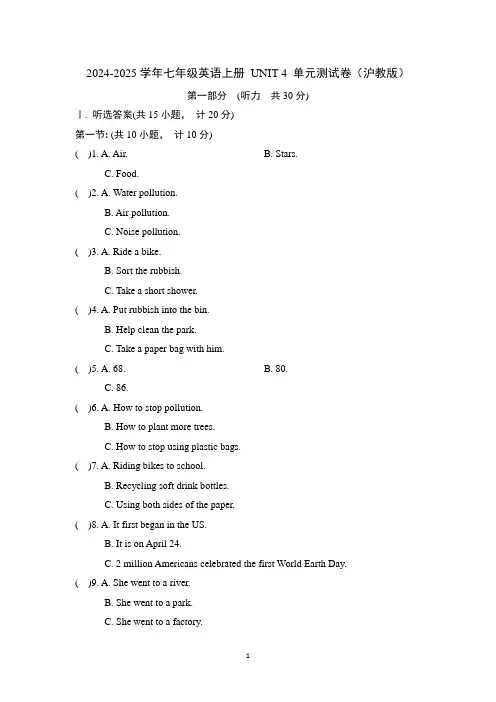 2024-2025 学年七年级英语上册 UNIT 4 单元测试卷（沪教版）

第一部分 (听力 共 30 分)

Ⅰ. 听选答案(共 15 小题， 计 20 分)

第一节: (共 10 小题， 计 10 分)

( )1. A. Air. B. Stars.
C. Food.

( )2. A. Water pollution.
B. Air pollution.
C. Noise pollution.

( )3. A. Ride a bike.
B. Sort the rubbish.
C. Take a short shower.

( )4. A. Put rubbish into the bin.
B. Help clean the park.
C. Take a paper bag with him.

( )5. A. 68. B. 80.
C. 86.

( )6. A. How to stop pollution.
B. How to plant more trees.
C. How to stop using plastic bags.

( )7. A. Riding bikes to school.
B. Recycling soft drink bottles.
C. Using both sides of the paper.

( )8. A. It first began in the US.
B. It is on April 24.
C. 2 million Americans celebrated the first World Earth Day.

( )9. A. She went to a river.
B. She went to a park.
C. She went to a factory.

1